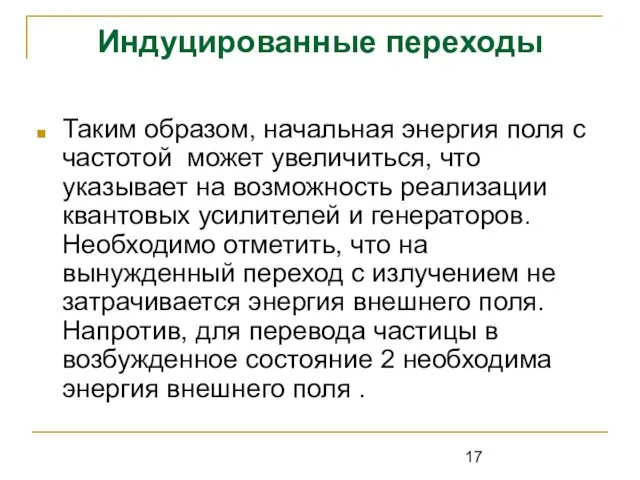 Индуцированные переходы

Таким образом, начальная энергия поля с частотой  может увеличиться, что указывает на возможность реализации квантовых усилителей и генераторов. Необходимо отметить, что на вынужденный переход с излучением не затрачивается энергия внешнего поля. Напротив, для перевода частицы в возбужденное состояние 2 необходима энергия внешнего поля .

17